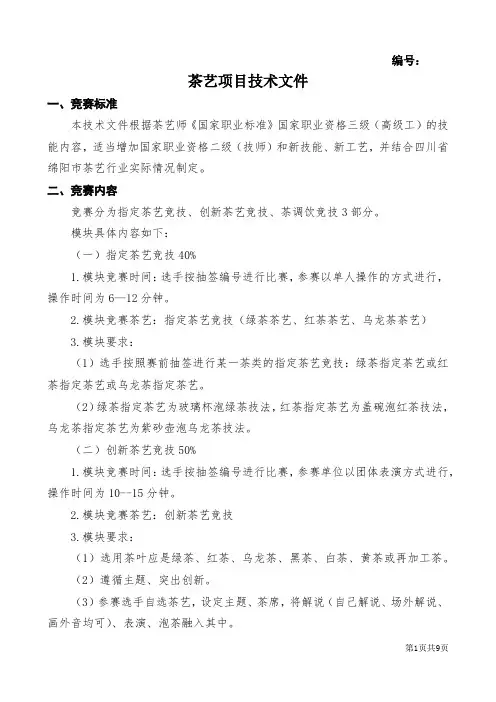 编号：

茶艺项目技术文件

一、竞赛标准

本技术文件根据茶艺师《国家职业标准》国家职业资格三级（高级工）的技能内容，适当增加国家职业资格二级（技师）和新技能、新工艺，并结合四川省绵阳市茶艺行业实际情况制定。

二、竞赛内容

竞赛分为指定茶艺竞技、创新茶艺竞技、茶调饮竞技 3 部分。

模块具体内容如下：

（一）指定茶艺竞技 40%

1. 模块竞赛时间：选手按抽签编号进行比赛，参赛以单人操作的方式进行，操作时间为 6—12 分钟。

2. 模块竞赛茶艺：指定茶艺竞技（绿茶茶艺、红茶茶艺、乌龙茶茶艺）

3. 模块要求：

（1）选手按照赛前抽签进行某一茶类的指定茶艺竞技：绿茶指定茶艺或红茶指定茶艺或乌龙茶指定茶艺。

（2）绿茶指定茶艺为玻璃杯泡绿茶技法，红茶指定茶艺为盖碗泡红茶技法，乌龙茶指定茶艺为紫砂壶泡乌龙茶技法。

（二）创新茶艺竞技 50%

1. 模块竞赛时间：选手按抽签编号进行比赛，参赛单位以团体表演方式进行，操作时间为 10--15 分钟。

2. 模块竞赛茶艺：创新茶艺竞技

3. 模块要求：

（1）选用茶叶应是绿茶、红茶、乌龙茶、黑茶、白茶、黄茶或再加工茶。

（2）遵循主题、突出创新。

（3）参赛选手自选茶艺，设定主题、茶席，将解说（自己解说、场外解说、画外音均可）、表演、泡茶融入其中。

第1页共9页